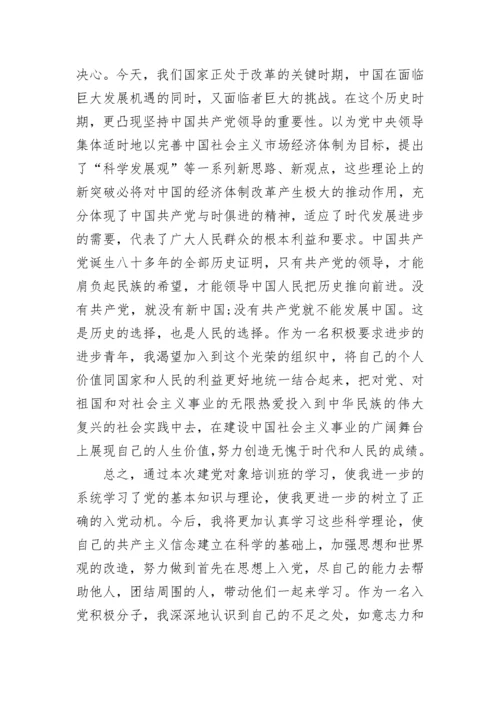 决心。今天，我们国家正处于改革的关键时期，中国在面临巨大发展机遇的同时，又面临者巨大的挑战。在这个历史时期，更凸现坚持中国共产党领导的重要性。以为党中央领导集体适时地以完善中国社会主义市场经济体制为目标，提出了“科学发展观”等一系列新思路、新观点，这些理论上的新突破必将对中国的经济体制改革产生极大的推动作用，充分体现了中国共产党与时俱进的精神，适应了时代发展进步的需要，代表了广大人民群众的根本利益和要求。中国共产党诞生八十多年的全部历史证明，只有共产党的领导，才能肩负起民族的希望，才能领导中国人民把历史推向前进。没有共产党，就没有新中国;没有共产党就不能发展中国。这是历史的选择，也是人民的选择。作为一名积极要求进步的进步青年，我渴望加入到这个光荣的组织中，将自己的个人价值同国家和人民的利益更好地统一结合起来，把对党、对祖国和对社会主义事业的无限热爱投入到中华民族的伟大复兴的社会实践中去，在建设中国社会主义事业的广阔舞台上展现自己的人生价值,努力创造无愧于时代和人民的成绩。

总之，通过本次建党对象培训班的学习，使我进一步的系统学习了党的基本知识与理论，使我更进一步的树立了正确的入党动机。今后，我将更加认真学习这些科学理论，使自己的共产主义信念建立在科学的基础上，加强思想和世界观的改造，努力做到首先在思想上入党，尽自己的能力去帮助他人，团结周围的人，带动他们一起来学习。作为一名入党积极分子，我深深地认识到自己的不足之处，如意志力和